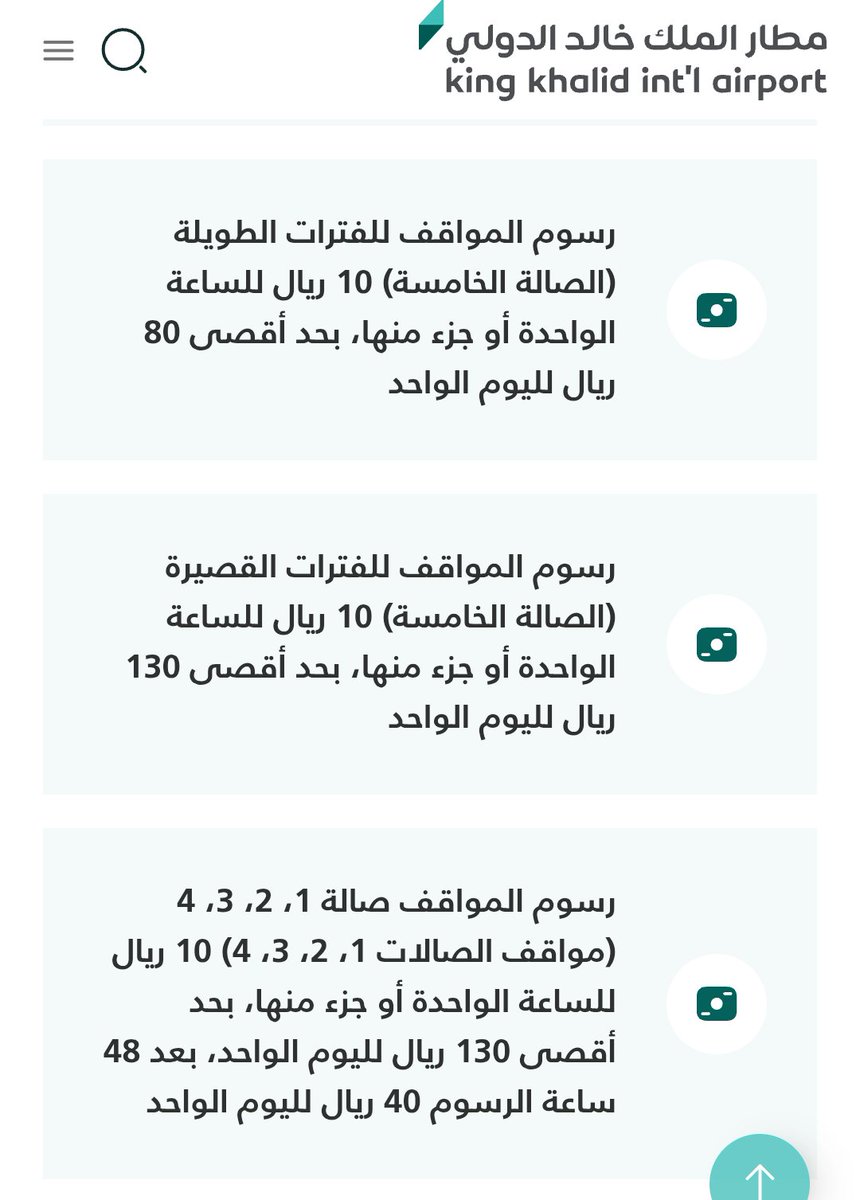 مطار الملك خالد الدولي
king khalid int'l airport

رسوم المواقف للفترات الطويلة (الصالة الخامسة) 10 ريال للساعة الواحدة أو جزء منها، بحد أقصى 80 ريال لليوم الواحد

رسوم المواقف للفترات القصيرة (الصالة الخامسة) 10 ريال للساعة الواحدة أو جزء منها، بحد أقصى 130 ريال لليوم الواحد

رسوم المواقف صالة 1، 2، 3، 4 (مواقف الصالات 1، 2، 3، 4) 10 ريال للساعة الواحدة أو جزء منها، بحد أقصى 130 ريال لليوم الواحد، بعد 48 ساعة الرسوم 40 ريال لليوم الواحد